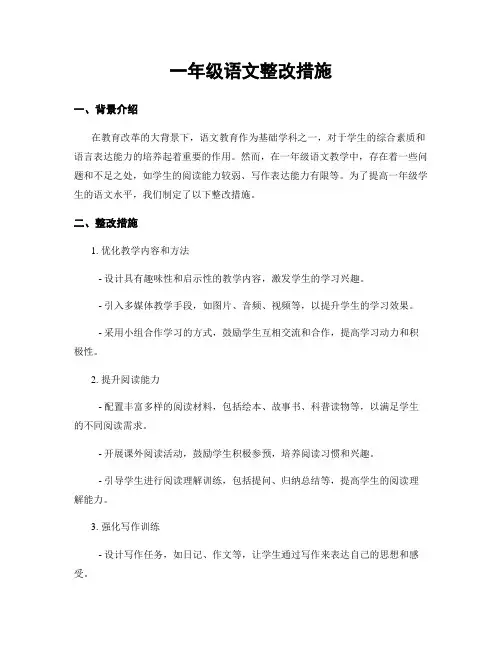 一年级语文整改措施

一、背景介绍

在教育改革的大背景下，语文教育作为基础学科之一，对于学生的综合素质和语言表达能力的培养起着重要的作用。然而，在一年级语文教学中，存在着一些问题和不足之处，如学生的阅读能力较弱、写作表达能力有限等。为了提高一年级学生的语文水平，我们制定了以下整改措施。

二、整改措施

1. 优化教学内容和方法

- 设计具有趣味性和启示性的教学内容，激发学生的学习兴趣。

- 引入多媒体教学手段，如图片、音频、视频等，以提升学生的学习效果。

- 采用小组合作学习的方式，鼓励学生互相交流和合作，提高学习动力和积极性。

2. 提升阅读能力

- 配置丰富多样的阅读材料，包括绘本、故事书、科普读物等，以满足学生的不同阅读需求。

- 开展课外阅读活动，鼓励学生积极参预，培养阅读习惯和兴趣。

- 引导学生进行阅读理解训练，包括提问、归纳总结等，提高学生的阅读理解能力。

3. 强化写作训练

- 设计写作任务，如日记、作文等，让学生通过写作来表达自己的思想和感受。